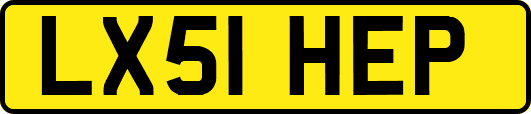 LX51 HEP